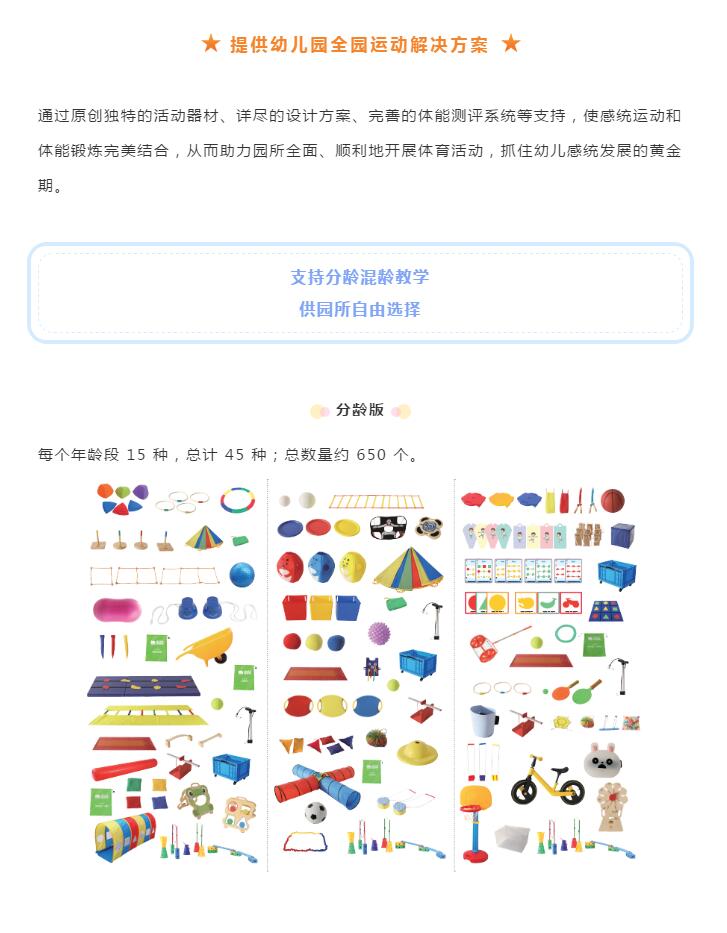 ★ 提供幼儿园全园运动解决方案 ★

通过原创独特的活动器材、详尽的设计方案、完善的体能测评系统等支持，使感统运动和体能锻炼完美结合，从而助力园所全面、顺利地开展体育活动，抓住幼儿感统发展的黄金期。

支持分龄混龄教学
供园所自由选择

分龄版

每个年龄段 15 种，总计 45 种；总数量约 650 个。